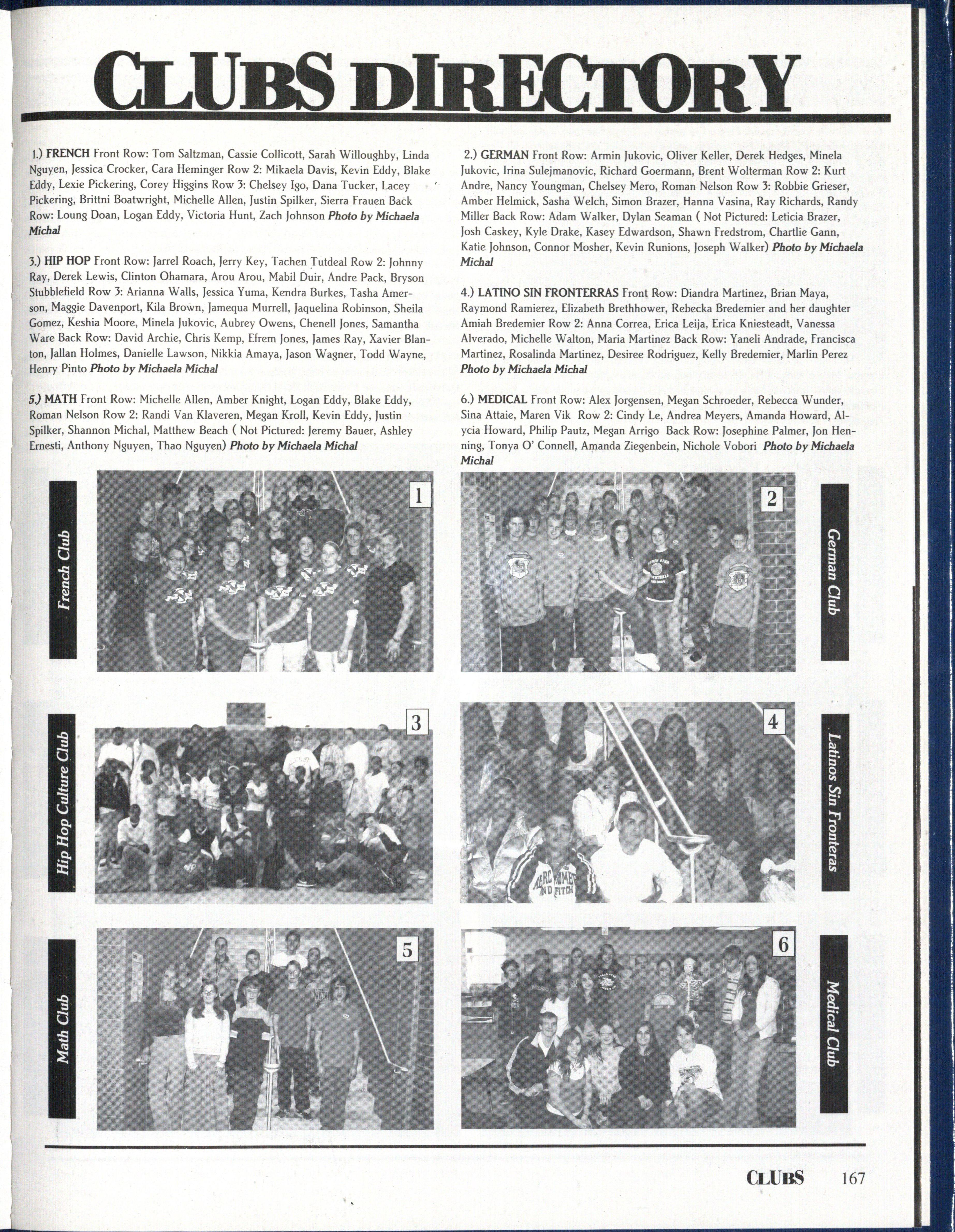 CLUBS DIRECTORY

1.) FRENCH Front Row: Tom Saltzman, Cassie Collicott, Sarah Willoughby, Linda Nguyen, Jessica Crocker, Cara Heminger Row 2: Mikaela Davis, Kevin Eddy, Blake Eddy, Lexie Pickering, Corey Higgins Row 3: Chelsey Igo, Dana Tucker, Lacey Pickering, Brittni Boatwright, Michelle Allen, Justin Spilker, Sierra Frauen Back Row: Loung Doan, Logan Eddy, Victoria Hunt, Zach Johnson Photo by Michaela Michal

3.) HIP HOP Front Row: Jarrel Roach, Jerry Key, Tachen Tutdeal Row 2: Johnny Ray, Derek Lewis, Clinton Ohamara, Arou Arou, Mabil Duir, Andre Pack, Bryson Stubblefield Row 3: Arianna Walls, Jessica Yuma, Kendra Burkes, Tasha Amerson, Maggie Davenport, Kila Brown, Jamequa Murrell, Jaquelina Robinson, Sheila Gomez, Keshia Moore, Minela Jukovic, Aubrey Owens, Chenell Jones, Samantha Ware Back Row: David Archie, Chris Kemp, Efrem Jones, James Ray, Xavier Blanton, Jallan Holmes, Danielle Lawson, Nikkia Amaya, Jason Wagner, Todd Wayne, Henry Pinto Photo by Michaela Michal

5.) MATH Front Row: Michelle Allen, Amber Knight, Logan Eddy, Blake Eddy, Roman Nelson Row 2: Randi Van Klaveren, Megan Kroll, Kevin Eddy, Justin Spilker, Shannon Michal, Matthew Beach ( Not Pictured: Jeremy Bauer, Ashley Ernesti, Anthony Nguyen, Thao Nguyen) Photo by Michaela Michal

2.) GERMAN Front Row: Armin Jukovic, Oliver Keller, Derek Hedges, Minela Jukovic, Irina Sulejmanovic, Richard Goermann, Brent Wolterman Row 2: Kurt Andre, Nancy Youngman, Chelsey Mero, Roman Nelson Row 3: Robbie Grieser, Amber Helmick, Sasha Welch, Simon Brazer, Hanna Vasina, Ray Richards, Randy Miller Back Row: Adam Walker, Dylan Seaman ( Not Pictured: Leticia Brazer, Josh Caskey, Kyle Drake, Kasey Edwardson, Shawn Fredstrom, Chartlie Gann, Katie Johnson, Connor Mosher, Kevin Runions, Joseph Walker) Photo by Michaela Michal

4.) LATINO SIN FRONTERRAS Front Row: Diandra Martinez, Brian Maya, Raymond Ramierez, Elizabeth Brethhower, Rebecka Bredemier and her daughter Amiah Bredemier Row 2: Anna Correa, Erica Leija, Erica Kniesteadt, Vanessa Alverado, Michelle Walton, Maria Martinez Back Row: Yaneli Andrade, Francisca Martinez, Rosalinda Martinez, Desiree Rodriguez, Kelly Bredemier, Marlin Perez Photo by Michaela Michal

6.) MEDICAL Front Row: Alex Jorgensen, Megan Schroeder, Rebecca Wunder, Sina Attaie, Maren Vik Row 2: Cindy Le, Andrea Meyers, Amanda Howard, Alycia Howard, Philip Pautz, Megan Arrigo Back Row: Josephine Palmer, Jon Henning, Tonya O' Connell, Amanda Ziegenbein, Nichole Vobori Photo by Michaela Michal

French Club
1
2
German Club

Hip Hop Culture Club
3
4
Latinos Sin Fronteras

Math Club
5
6
Medical Club

CLUBS 167